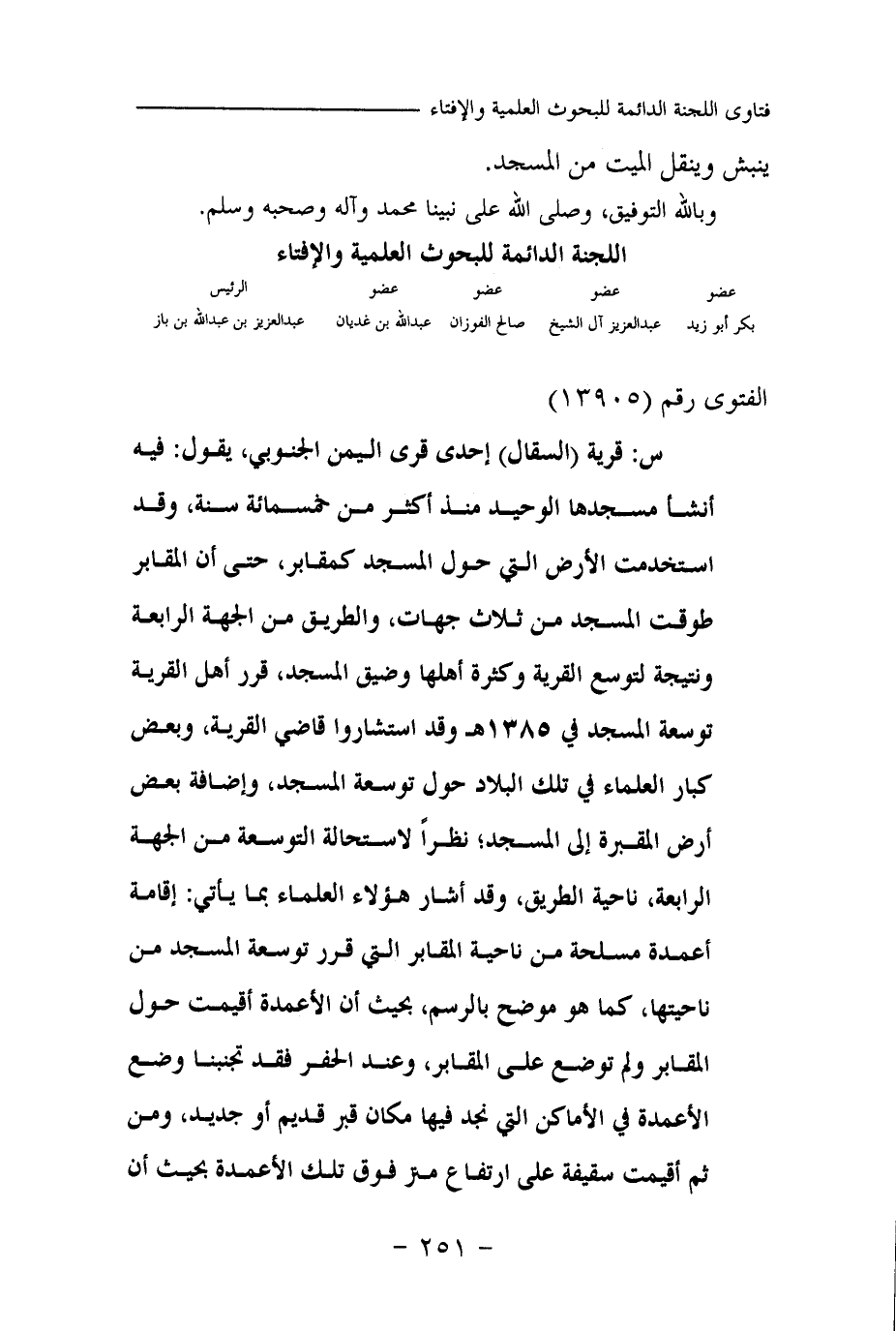 فتاوى اللجنة الدائمة للبحوث العلمية والإفتاء

ينبش وينقل الميت من المسجد.

وبالله التوفيق، وصلى الله على نبينا محمد وآله وصحبه وسلم.

اللجنة الدائمة للبحوث العلمية والإفتاء

| عضو | عضو | عضو | عضو | الرئيس |
|---|---|---|---|---|
| بكر أبو زيد | عبدالعزيز آل الشيخ | صالح الفوزان | عبدالله بن غديان | عبدالعزيز بن عبدالله بن باز |

الفتوى رقم (١٣٩٠٥)

س: قرية (السقال) إحدى قرى اليمن الجنوبي، يقول: فيه أنشأ مسجدها الوحيد منذ أكثر من خمسمائة سنة، وقد استخدمت الأرض التي حول المسجد كمقابر، حتى أن المقابر طوقت المسجد من ثلاث جهات، والطريق من الجهة الرابعة ونتيجة لتوسع القرية وكثرة أهلها وضيق المسجد، قرر أهل القرية توسعة المسجد في ١٣٨٥هـ وقد استشاروا قاضي القرية، وبعض كبار العلماء في تلك البلاد حول توسعة المسجد، وإضافة بعض أرض المقبرة إلى المسجد؛ نظراً لاستحالة التوسعة من الجهة الرابعة، ناحية الطريق، وقد أشار هؤلاء العلماء بما يأتي: إقامة أعمدة مسلحة من ناحية المقابر التي قرر توسعة المسجد من ناحيتها، كما هو موضح بالرسم، بحيث أن الأعمدة أقيمت حول المقابر ولم توضع على المقابر، وعند الحفر فقد تجنبنا وضع الأعمدة في الأماكن التي نجد فيها مكان قبر قديم أو جديد، ومن ثم أقيمت سقيفة على ارتفاع متر فوق تلك الأعمدة بحيث أن

- ٢٥١ -